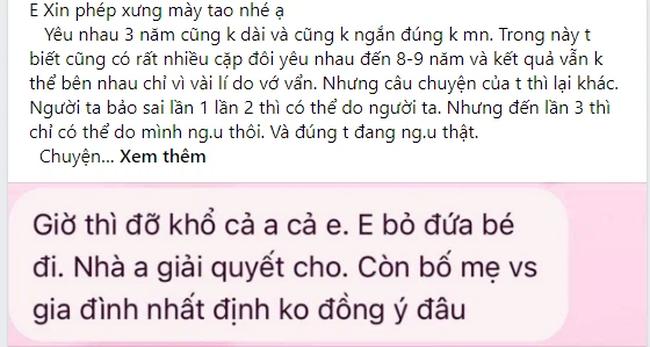 E Xin phép xưng mày tao nhé ạ

Yêu nhau 3 năm cũng k dài và cũng k ngắn đúng k mn. Trong này t biết cũng có rất nhiều cặp đôi yêu nhau đến 8-9 năm và kết quả vẫn k thể bên nhau chỉ vì vài lí do vớ vẩn. Nhưng câu chuyện của t thì lại khác. Người ta bảo sai lần 1 lần 2 thì có thể do người ta. Nhưng đến lần 3 thì chỉ có thể do mình ng.u thôi. Và đúng t đang ng.u thật.

Chuyện... Xem thêm

Giờ thì đỡ khổ cả a cả e. E bỏ đứa bé đi. Nhà a giải quyết cho. Còn bố mẹ vs gia đình nhất định ko đồng ý đâu